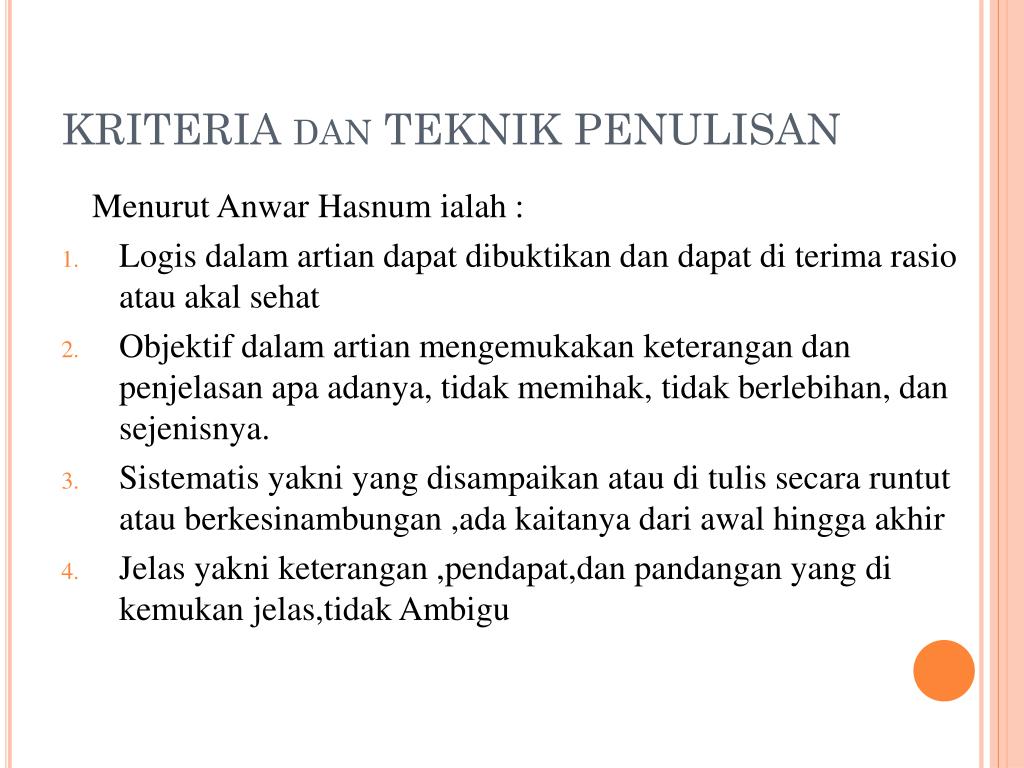 KRITERIA DAN TEKNIK PENULISAN

Menurut Anwar Hasnum ialah :

1. Logis dalam artian dapat dibuktikan dan dapat di terima rasio atau akal sehat
2. Objektif dalam artian mengemukakan keterangan dan penjelasan apa adanya, tidak memihak, tidak berlebihan, dan sejenisnya.
3. Sistematis yakni yang disampaikan atau di tulis secara runtut atau berkesinambungan ,ada kaitanya dari awal hingga akhir
4. Jelas yakni keterangan ,pendapat,dan pandangan yang di kemukan jelas,tidak Ambigu